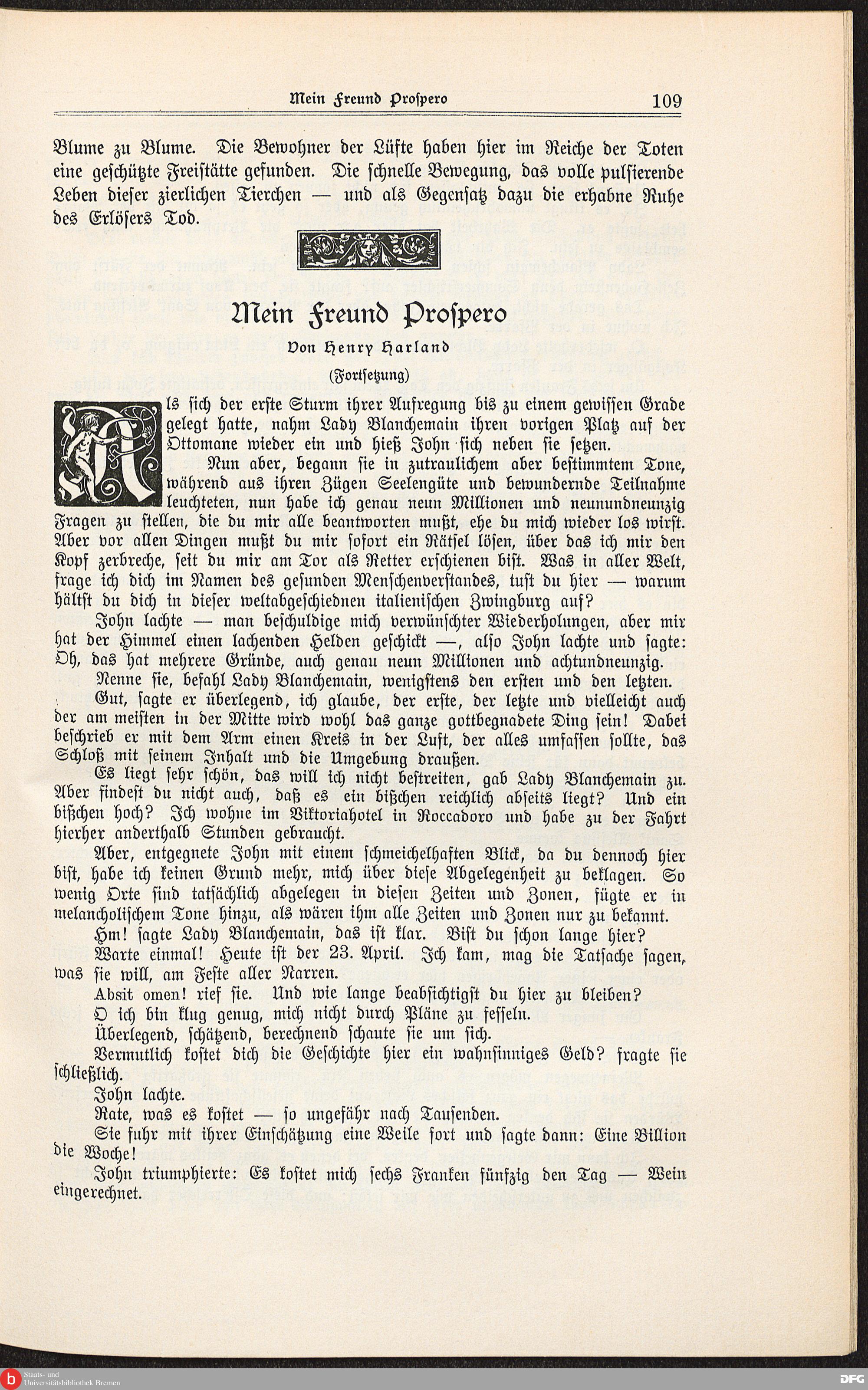 Mein Freund Prospero 109

Blume zu Blume. Die Bewohner der Lüfte haben hier im Reiche der Toten eine geschützte Freistätte gefunden. Die schnelle Bewegung, das volle pulsierende Leben dieser zierlichen Tierchen — und als Gegensatz dazu die erhabne Ruhe des Erlösers Tod.

Mein Freund Prospero

Von Henry Harland

(Fortsetzung)

Als sich der erste Sturm ihrer Aufregung bis zu einem gewissen Grade gelegt hatte, nahm Lady Blanchemain ihren vorigen Platz auf der Ottomane wieder ein und hieß John sich neben sie setzen.

Nun aber, begann sie in zutraulichem aber bestimmtem Tone, während aus ihren Zügen Seelengüte und bewundernde Teilnahme leuchteten, nun habe ich genau neun Millionen und neunundneunzig Fragen zu stellen, die du mir alle beantworten mußt, ehe du mich wieder los wirst. Aber vor allen Dingen mußt du mir sofort ein Rätsel lösen, über das ich mir den Kopf zerbreche, seit du mir am Tor als Retter erschienen bist. Was in aller Welt, frage ich dich im Namen des gesunden Menschenverstandes, tust du hier — warum hältst du dich in dieser weltabgeschiednen italienischen Zwingburg auf?

John lachte — man beschuldige mich verwünschter Wiederholungen, aber mir hat der Himmel einen lachenden Helden geschickt —, also John lachte und sagte: Oh, das hat mehrere Gründe, auch genau neun Millionen und achtundneunzig.

Nenne sie, befahl Lady Blanchemain, wenigstens den ersten und den letzten.

Gut, sagte er überlegend, ich glaube, der erste, der letzte und vielleicht auch der am meisten in der Mitte wird wohl das ganze gottbegnadete Ding sein! Dabei beschrieb er mit dem Arm einen Kreis in der Luft, der alles umfassen sollte, das Schloß mit seinem Inhalt und die Umgebung draußen.

Es liegt sehr schön, das will ich nicht bestreiten, gab Lady Blanchemain zu. Aber findest du nicht auch, daß es ein bißchen reichlich abseits liegt? Und ein bißchen hoch? Ich wohne im Viktoriahotel in Roccadoro und habe zu der Fahrt hierher anderthalb Stunden gebraucht.

Aber, entgegnete John mit einem schmeichelhaften Blick, da du dennoch hier bist, habe ich keinen Grund mehr, mich über diese Abgelegenheit zu beklagen. So wenig Orte sind tatsächlich abgelegen in diesen Zeiten und Zonen, fügte er in melancholischem Tone hinzu, als wären ihm alle Zeiten und Zonen nur zu bekannt.

Hm! sagte Lady Blanchemain, das ist klar. Bist du schon lange hier?

Warte einmal! Heute ist der 23. April. Ich kam, mag die Tatsache sagen, was sie will, am Feste aller Narren.

Absit omen! rief sie. Und wie lange beabsichtigst du hier zu bleiben?

O ich bin klug genug, mich nicht durch Pläne zu fesseln.

Überlegend, schätzend, berechnend schaute sie um sich.

Vermutlich kostet dich die Geschichte hier ein wahnsinniges Geld? fragte sie schließlich.

John lachte.

Rate, was es kostet — so ungefähr nach Tausenden.

Sie fuhr mit ihrer Einschätzung eine Weile fort und sagte dann: Eine Billion die Woche!

John triumphierte: Es kostet mich sechs Franken fünfzig den Tag — Wein eingerechnet.

Staats- und Universitätsbibliothek Bremen
DFG